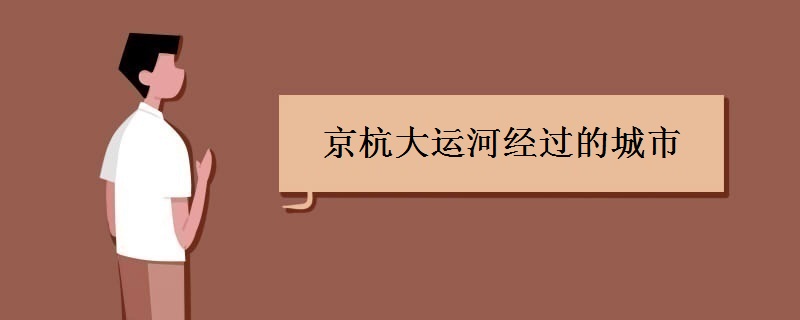 京杭大运河经过的城市